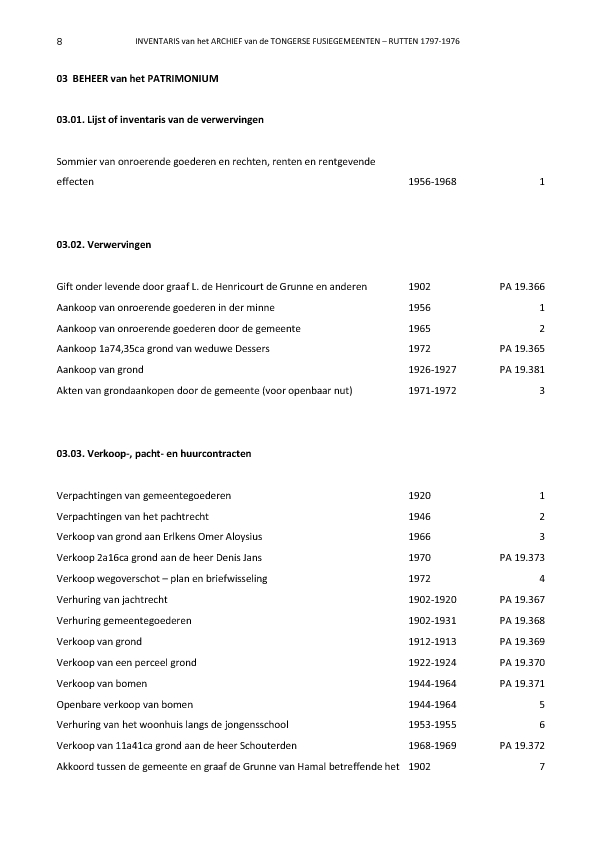 8 INVENTARIS van het ARCHIEF van de TONGERSE FUSIEGEMEENTEN – RUTTEN 1797-1976

03 BEHEER van het PATRIMONIUM

03.01. Lijst of inventaris van de verwervingen

| | | |
|---|---|---|
| Sommier van onroerende goederen en rechten, renten en rentgevende effecten | 1956-1968 | 1 |

03.02. Verwervingen

| | | |
|---|---|---|
| Gift onder levende door graaf L. de Henricourt de Grunne en anderen | 1902 | PA 19.366 |
| Aankoop van onroerende goederen in der minne | 1956 | 1 |
| Aankoop van onroerende goederen door de gemeente | 1965 | 2 |
| Aankoop 1a74,35ca grond van weduwe Dessers | 1972 | PA 19.365 |
| Aankoop van grond | 1926-1927 | PA 19.381 |
| Akten van grondaankopen door de gemeente (voor openbaar nut) | 1971-1972 | 3 |

03.03. Verkoop-, pacht- en huurcontracten

| | | |
|---|---|---|
| Verpachtingen van gemeentegoederen | 1920 | 1 |
| Verpachtingen van het pachtrecht | 1946 | 2 |
| Verkoop van grond aan Erlkens Omer Aloysius | 1966 | 3 |
| Verkoop 2a16ca grond aan de heer Denis Jans | 1970 | PA 19.373 |
| Verkoop wegoverschot – plan en briefwisseling | 1972 | 4 |
| Verhuring van jachtrecht | 1902-1920 | PA 19.367 |
| Verhuring gemeentegoederen | 1902-1931 | PA 19.368 |
| Verkoop van grond | 1912-1913 | PA 19.369 |
| Verkoop van een perceel grond | 1922-1924 | PA 19.370 |
| Verkoop van bomen | 1944-1964 | PA 19.371 |
| Openbare verkoop van bomen | 1944-1964 | 5 |
| Verhuring van het woonhuis langs de jongensschool | 1953-1955 | 6 |
| Verkoop van 11a41ca grond aan de heer Schouterden | 1968-1969 | PA 19.372 |
| Akkoord tussen de gemeente en graaf de Grunne van Hamal betreffende het | 1902 | 7 |